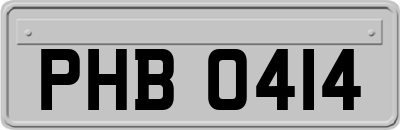 PHB 0414